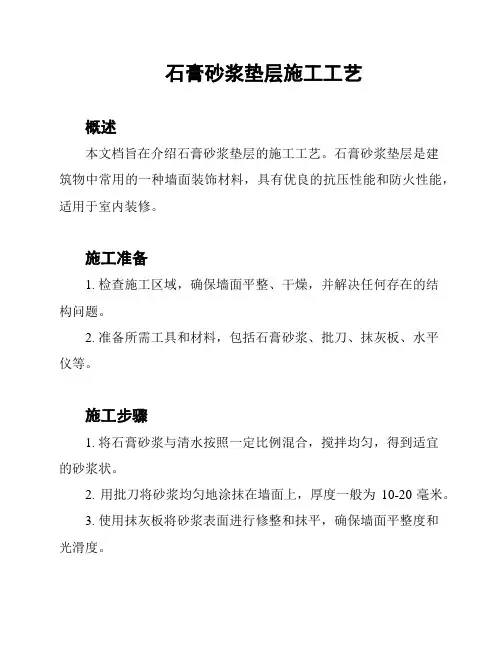 石膏砂浆垫层施工工艺

概述

本文档旨在介绍石膏砂浆垫层的施工工艺。石膏砂浆垫层是建筑物中常用的一种墙面装饰材料，具有优良的抗压性能和防火性能，适用于室内装修。

施工准备

1. 检查施工区域，确保墙面平整、干燥，并解决任何存在的结构问题。

2. 准备所需工具和材料，包括石膏砂浆、批刀、抹灰板、水平仪等。

施工步骤

1. 将石膏砂浆与清水按照一定比例混合，搅拌均匀，得到适宜的砂浆状。

2. 用批刀将砂浆均匀地涂抹在墙面上，厚度一般为 10-20 毫米。

3. 使用抹灰板将砂浆表面进行修整和抹平，确保墙面平整度和光滑度。